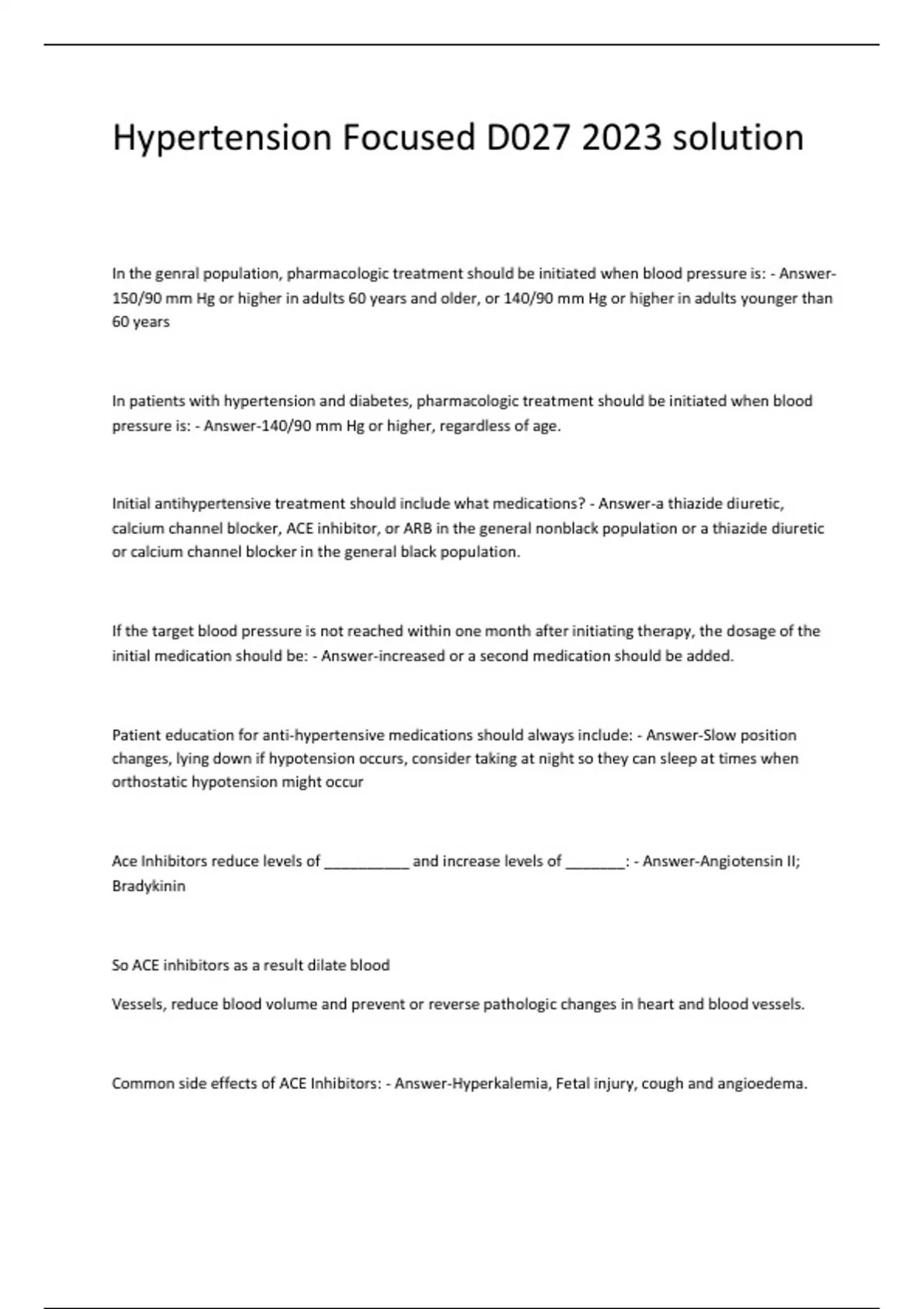 Hypertension Focused D027 2023 solution

In the genral population, pharmacologic treatment should be initiated when blood pressure is: - Answer-150/90 mm Hg or higher in adults 60 years and older, or 140/90 mm Hg or higher in adults younger than 60 years

In patients with hypertension and diabetes, pharmacologic treatment should be initiated when blood pressure is: - Answer-140/90 mm Hg or higher, regardless of age.

Initial antihypertensive treatment should include what medications? - Answer-a thiazide diuretic, calcium channel blocker, ACE inhibitor, or ARB in the general nonblack population or a thiazide diuretic or calcium channel blocker in the general black population.

If the target blood pressure is not reached within one month after initiating therapy, the dosage of the initial medication should be: - Answer-increased or a second medication should be added.

Patient education for anti-hypertensive medications should always include: - Answer-Slow position changes, lying down if hypotension occurs, consider taking at night so they can sleep at times when orthostatic hypotension might occur

Ace Inhibitors reduce levels of __________ and increase levels of _______: - Answer-Angiotensin II; Bradykinin

So ACE inhibitors as a result dilate blood

Vessels, reduce blood volume and prevent or reverse pathologic changes in heart and blood vessels.

Common side effects of ACE Inhibitors: - Answer-Hyperkalemia, Fetal injury, cough and angioedema.